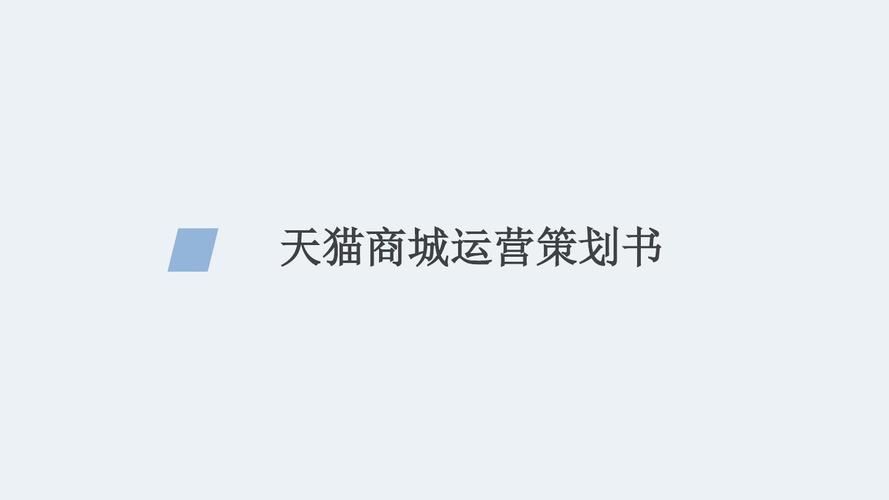 天猫商城运营策划书